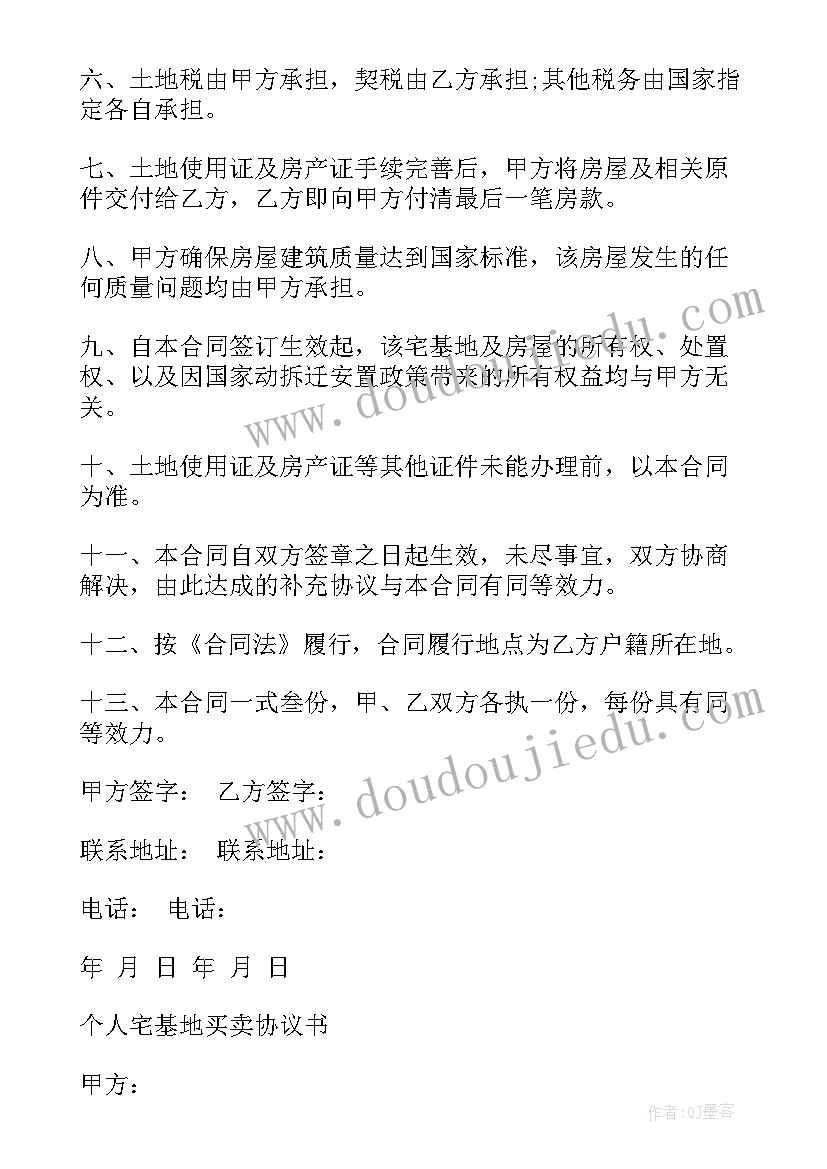 六、土地税由甲方承担，契税由乙方承担;其他税务由国家指定各自承担。

七、土地使用证及房产证手续完善后，甲方将房屋及相关原件交付给乙方，乙方即向甲方付清最后一笔房款。

八、甲方确保房屋建筑质量达到国家标准，该房屋发生的任何质量问题均由甲方承担。

九、自本合同签订生效起，该宅基地及房屋的所有权、处置权、以及因国家动拆迁安置政策带来的所有权益均与甲方无关。

十、土地使用证及房产证等其他证件未能办理前，以本合同为准。

十一、本合同自双方签章之日起生效，未尽事宜，双方协商解决，由此达成的补充协议与本合同有同等效力。

十二、按《合同法》履行，合同履行地点为乙方户籍所在地。

十三、本合同一式叁份，甲、乙双方各执一份，每份具有同等效力。

甲方签字： 乙方签字：

联系地址： 联系地址：

电话： 电话：

年 月 日 年 月 日

个人宅基地买卖协议书

甲方：

www.doudoujiedu.com

www.doudoujiedu.com

作者:QJ墨客